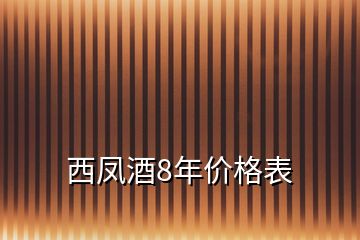 西凤酒8年价格表